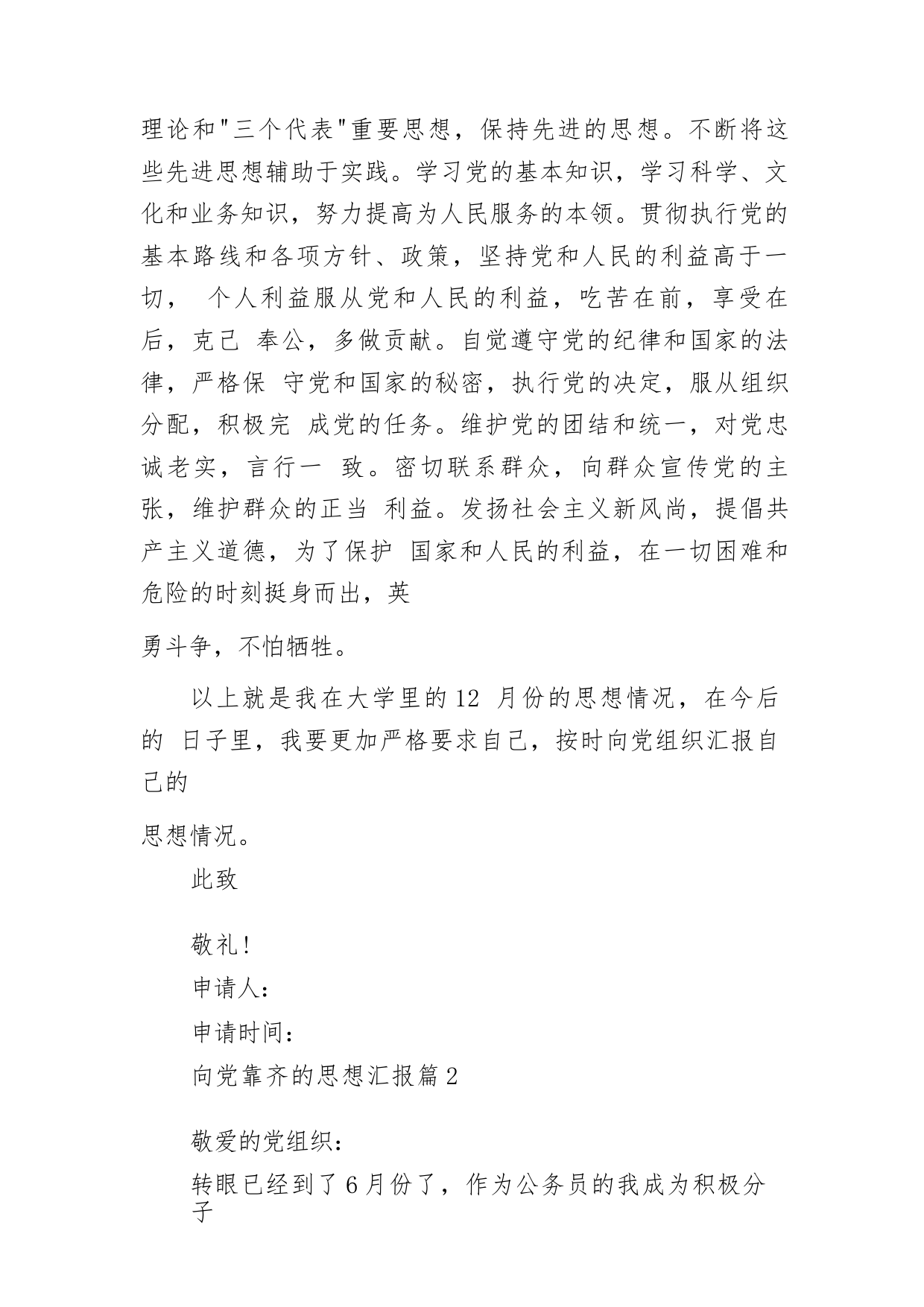 理论和"三个代表"重要思想，保持先进的思想。不断将这些先进思想辅助于实践。学习党的基本知识，学习科学、文化和业务知识，努力提高为人民服务的本领。贯彻执行党的基本路线和各项方针、政策，坚持党和人民的利益高于一切， 个人利益服从党和人民的利益，吃苦在前，享受在后，克己 奉公，多做贡献。自觉遵守党的纪律和国家的法律，严格保 守党和国家的秘密，执行党的决定，服从组织分配，积极完 成党的任务。维护党的团结和统一，对党忠诚老实，言行一 致。密切联系群众，向群众宣传党的主张，维护群众的正当 利益。发扬社会主义新风尚，提倡共产主义道德，为了保护 国家和人民的利益，在一切困难和危险的时刻挺身而出，英

勇斗争，不怕牺牲。

以上就是我在大学里的12 月份的思想情况，在今后的 日子里，我要更加严格要求自己，按时向党组织汇报自己的

思想情况。

此致

敬礼!

申请人:

申请时间:

向党靠齐的思想汇报篇2

敬爱的党组织:

转眼已经到了6月份了，作为公务员的我成为积极分子